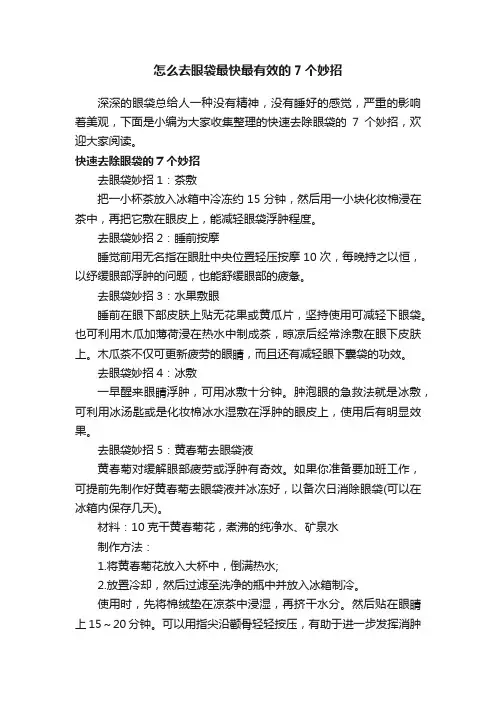 怎么去眼袋最快最有效的 7 个妙招

深深的眼袋总给人一种没有精神，没有睡好的感觉，严重的影响着美观，下面是小编为大家收集整理的快速去除眼袋的 7 个妙招，欢迎大家阅读。

快速去除眼袋的 7 个妙招

去眼袋妙招 1：茶敷

把一小杯茶放入冰箱中冷冻约 15 分钟，然后用一小块化妆棉浸在茶中，再把它敷在眼皮上，能减轻眼袋浮肿程度。

去眼袋妙招 2：睡前按摩

睡觉前用无名指在眼肚中央位置轻压按摩 10 次，每晚持之以恒，以纾缓眼部浮肿的问题，也能舒缓眼部的疲惫。

去眼袋妙招 3：水果敷眼

睡前在眼下部皮肤上贴无花果或黄瓜片，坚持使用可减轻下眼袋。也可利用木瓜加薄荷浸在热水中制成茶，晾凉后经常涂敷在眼下皮肤上。木瓜茶不仅可更新疲劳的眼睛，而且还有减轻眼下囊袋的功效。

去眼袋妙招 4：冰敷

一早醒来眼睛浮肿，可用冰敷十分钟。肿泡眼的急救法就是冰敷，可利用冰汤匙或是化妆棉冰水湿敷在浮肿的眼皮上，使用后有明显效果。

去眼袋妙招 5：黄春菊去眼袋液

黄春菊对缓解眼部疲劳或浮肿有奇效。如果你准备要加班工作，可提前先制作好黄春菊去眼袋液并冰冻好，以备次日消除眼袋(可以在冰箱内保存几天)。

材料：10 克干黄春菊花，煮沸的纯净水、矿泉水

制作方法：

1.将黄春菊花放入大杯中，倒满热水;

2.放置冷却，然后过滤至洗净的瓶中并放入冰箱制冷。

使用时，先将棉绒垫在凉茶中浸湿，再挤干水分。然后贴在眼睛上 15～20 分钟。可以用指尖沿颧骨轻轻按压，有助于进一步发挥消肿